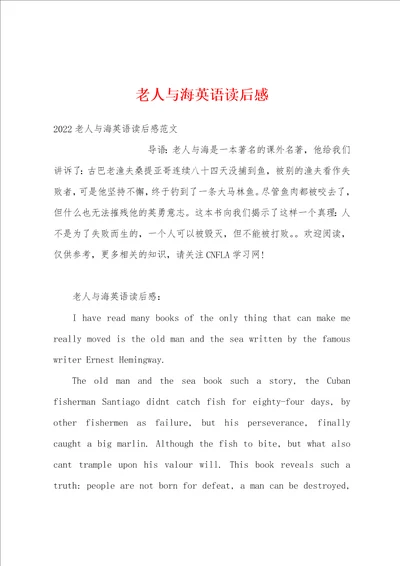 老人与海英语读后感

2022老人与海英语读后感范文

导语：老人与海是一本著名的课外名著，他给我们讲诉了：古巴老渔夫桑提亚哥连续八十四天没捕到鱼，被别的渔夫看作失败者，可是他坚持不懈，终于钓到了一条大马林鱼。尽管鱼肉都被咬去了，但什么也无法摧残他的英勇意志。这本书向我们揭示了这样一个真理：人不是为了失败而生的，一个人可以被毁灭，但不能被打败。。欢迎阅读，仅供参考，更多相关的知识，请关注CNFLA学习网！

老人与海英语读后感：

I have read many books of the only thing that can make me really moved is the old man and the sea written by the famous writer Ernest Hemingway.

The old man and the sea book such a story, the Cuban fisherman Santiago didnt catch fish for eighty-four days, by other fishermen as failure, but his perseverance, finally caught a big marlin. Although the fish to bite, but what also cant trample upon his valour will. This book reveals such a truth: people are not born for defeat, a man can be destroyed,